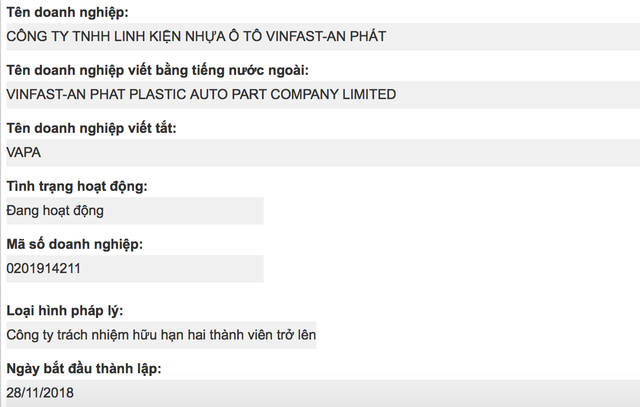 Tên doanh nghiệp:
CÔNG TY TNHH LINH KIỆN NHỰA Ô TÔ VINFAST-AN PHÁT

Tên doanh nghiệp viết bằng tiếng nước ngoài:
VINFAST-AN PHAT PLASTIC AUTO PART COMPANY LIMITED

Tên doanh nghiệp viết tắt:
VAPA

Tình trạng hoạt động:
Đang hoạt động

Mã số doanh nghiệp:
0201914211

Loại hình pháp lý:
Công ty trách nhiệm hữu hạn hai thành viên trở lên

Ngày bắt đầu thành lập:
28/11/2018